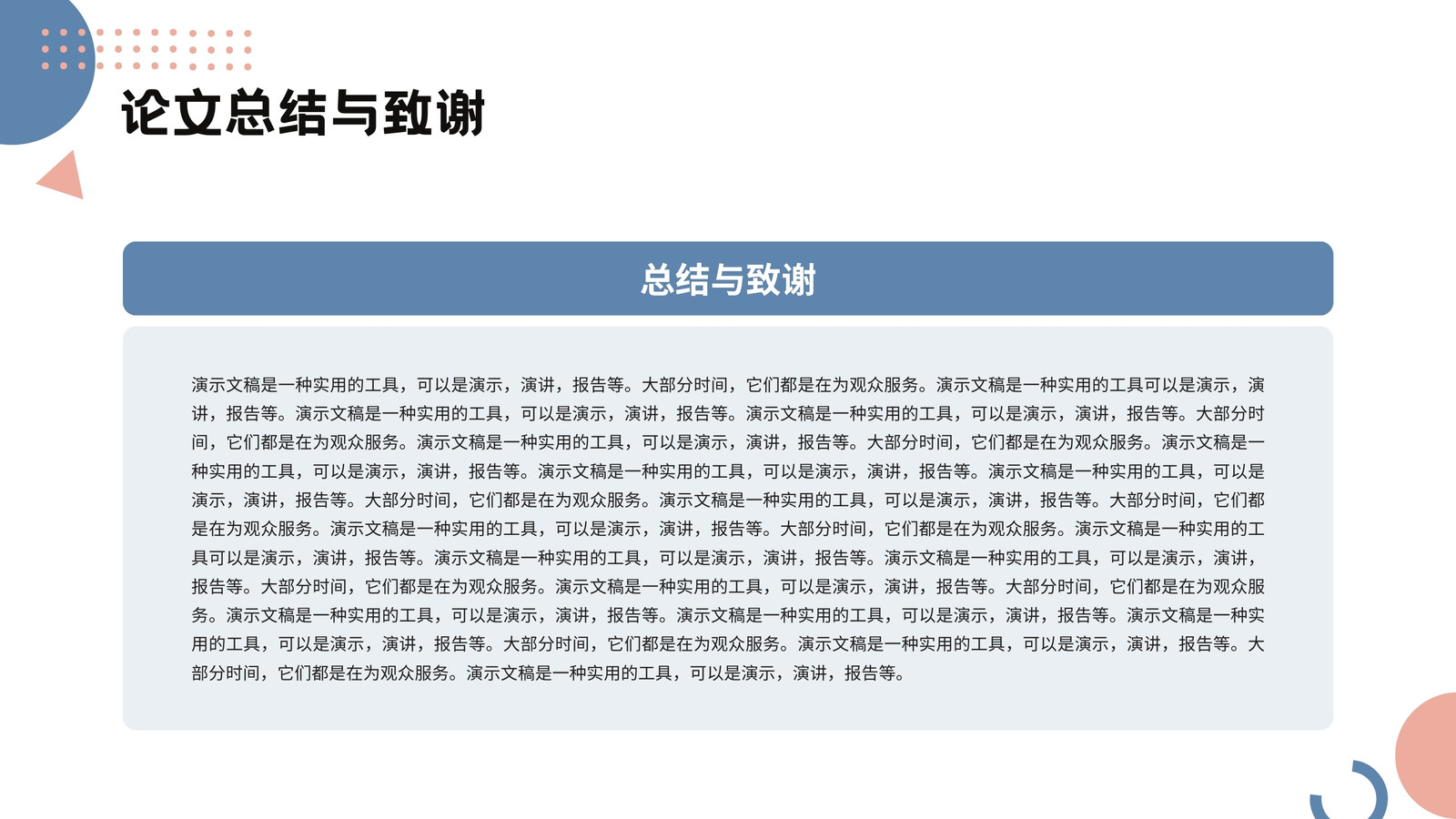 论文总结与致谢

总结与致谢

演示文稿是一种实用的工具，可以是演示，演讲，报告等。大部分时间，它们都是在为观众服务。演示文稿是一种实用的工具可以是演示，演讲，报告等。演示文稿是一种实用的工具，可以是演示，演讲，报告等。演示文稿是一种实用的工具，可以是演示，演讲，报告等。大部分时间，它们都是在为观众服务。演示文稿是一种实用的工具，可以是演示，演讲，报告等。大部分时间，它们都是在为观众服务。演示文稿是一种实用的工具，可以是演示，演讲，报告等。演示文稿是一种实用的工具，可以是演示，演讲，报告等。演示文稿是一种实用的工具，可以是演示，演讲，报告等。大部分时间，它们都是在为观众服务。演示文稿是一种实用的工具，可以是演示，演讲，报告等。大部分时间，它们都是在为观众服务。演示文稿是一种实用的工具，可以是演示，演讲，报告等。大部分时间，它们都是在为观众服务。演示文稿是一种实用的工具可以是演示，演讲，报告等。演示文稿是一种实用的工具，可以是演示，演讲，报告等。演示文稿是一种实用的工具，可以是演示，演讲，报告等。大部分时间，它们都是在为观众服务。演示文稿是一种实用的工具，可以是演示，演讲，报告等。大部分时间，它们都是在为观众服务。演示文稿是一种实用的工具，可以是演示，演讲，报告等。演示文稿是一种实用的工具，可以是演示，演讲，报告等。演示文稿是一种实用的工具，可以是演示，演讲，报告等。大部分时间，它们都是在为观众服务。演示文稿是一种实用的工具，可以是演示，演讲，报告等。大部分时间，它们都是在为观众服务。演示文稿是一种实用的工具，可以是演示，演讲，报告等。